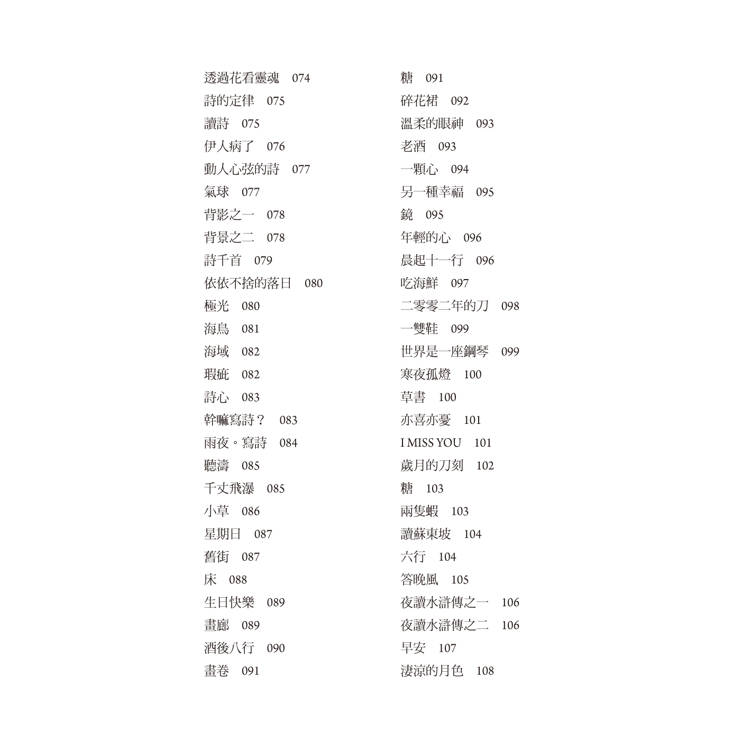 透過花看靈魂　074
詩的定律　075
讀詩　075
伊人病了　076
動人心弦的詩　077
氣球　077
背影之一　078
背景之二　078
詩千首　079
依依不捨的落日　080
極光　080
海鳥　081
海域　082
瑕疵　082
詩心　083
幹嘛寫詩？　083
雨夜。寫詩　084
聽濤　085
千丈飛瀑　085
小草　086
星期日　087
舊街　087
床　088
生日快樂　089
畫廊　089
酒後八行　090
畫卷　091

糖　091
碎花裙　092
溫柔的眼神　093
老酒　093
一顆心　094
另一種幸福　095
鏡　095
年輕的心　096
晨起十一行　096
吃海鮮　097
二零零二年的刀　098
一雙鞋　099
世界是一座鋼琴　099
寒夜孤燈　100
草書　100
亦喜亦憂　101
I MISS YOU　101
歲月的刀刻　102
糖　103
兩隻蝦　103
讀蘇東坡　104
六行　104
答晚風　105
夜讀水滸傳之一　106
夜讀水滸傳之二　106
早安　107
淒涼的月色　108